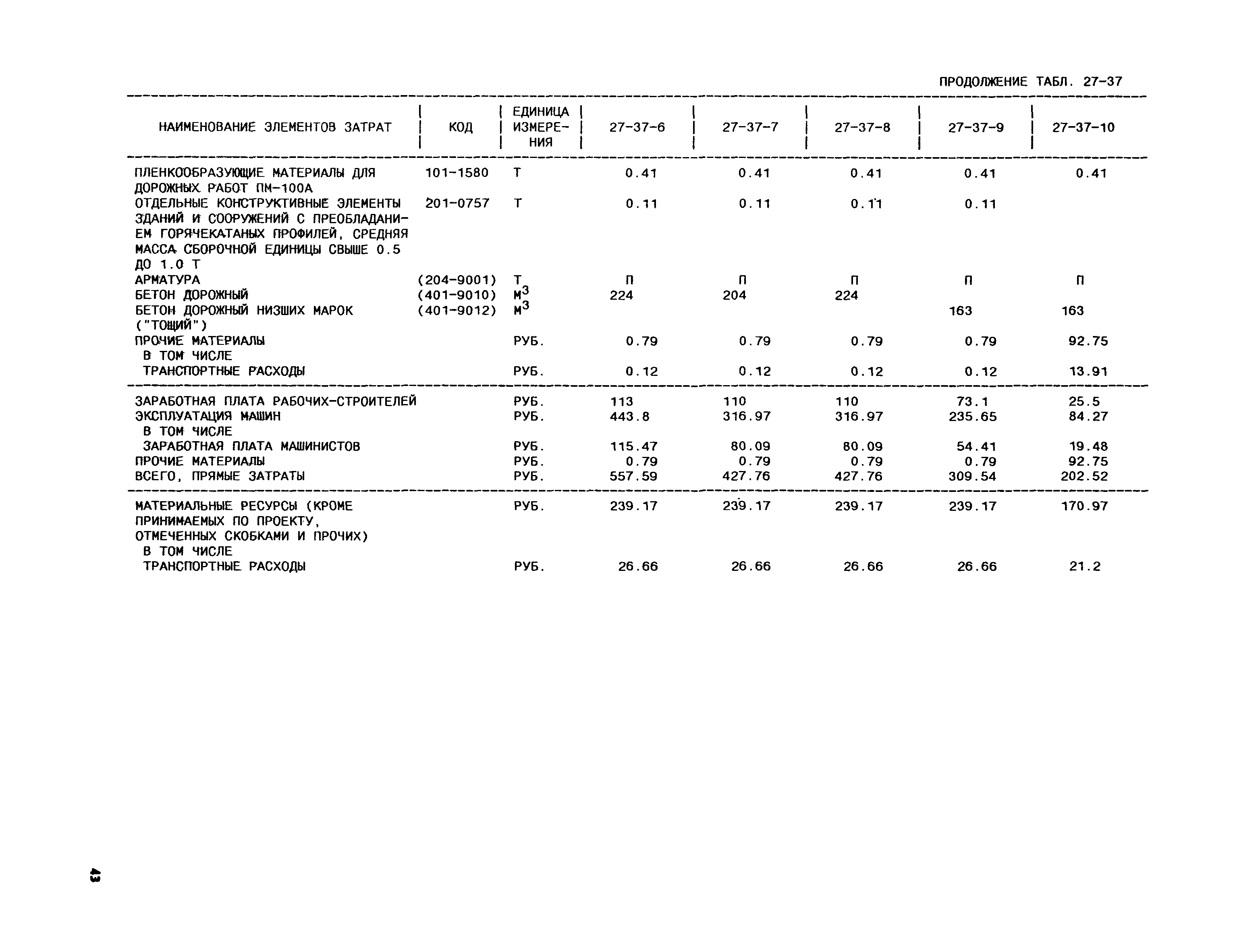 ПРОДОЛЖЕНИЕ ТАБЛ. 27-37

| НАИМЕНОВАНИЕ ЭЛЕМЕНТОВ ЗАТРАТ | КОД | ЕДИНИЦА ИЗМЕРЕНИЯ | 27-37-6 | 27-37-7 | 27-37-8 | 27-37-9 | 27-37-10 |
|---|---|---|---|---|---|---|---|
| ПЛЕНКООБРАЗУЮЩИЕ МАТЕРИАЛЫ ДЛЯ ДОРОЖНЫХ РАБОТ ПМ-100А | 101-1580 | Т | 0.41 | 0.41 | 0.41 | 0.41 | 0.41 |
| ОТДЕЛЬНЫЕ КОНСТРУКТИВНЫЕ ЭЛЕМЕНТЫ ЗДАНИЙ И СООРУЖЕНИЙ С ПРЕОБЛАДАНИЕМ ГОРЯЧЕКАТАНЫХ ПРОФИЛЕЙ, СРЕДНЯЯ МАССА СБОРОЧНОЙ ЕДИНИЦЫ СВЫШЕ 0.5 ДО 1.0 Т | 201-0757 | Т | 0.11 | 0.11 | 0.11 | 0.11 | |
| АРМАТУРА | (204-9001) | Т | П | П | П | П | П |
| БЕТОН ДОРОЖНЫЙ | (401-9010) | $М^3$ | 224 | 204 | 224 | | |
| БЕТОН ДОРОЖНЫЙ НИЗШИХ МАРОК ("ТОЩИЙ") | (401-9012) | $М^3$ | | | | 163 | 163 |
| ПРОЧИЕ МАТЕРИАЛЫ | | РУБ. | 0.79 | 0.79 | 0.79 | 0.79 | 92.75 |
| В ТОМ ЧИСЛЕ | | | | | | | |
| ТРАНСПОРТНЫЕ РАСХОДЫ | | РУБ. | 0.12 | 0.12 | 0.12 | 0.12 | 13.91 |
| ЗАРАБОТНАЯ ПЛАТА РАБОЧИХ-СТРОИТЕЛЕЙ | | РУБ. | 113 | 110 | 110 | 73.1 | 25.5 |
| ЭКСПЛУАТАЦИЯ МАШИН | | РУБ. | 443.8 | 316.97 | 316.97 | 235.65 | 84.27 |
| В ТОМ ЧИСЛЕ | | | | | | | |
| ЗАРАБОТНАЯ ПЛАТА МАШИНИСТОВ | | РУБ. | 115.47 | 80.09 | 80.09 | 54.41 | 19.48 |
| ПРОЧИЕ МАТЕРИАЛЫ | | РУБ. | 0.79 | 0.79 | 0.79 | 0.79 | 92.75 |
| ВСЕГО, ПРЯМЫЕ ЗАТРАТЫ | | РУБ. | 557.59 | 427.76 | 427.76 | 309.54 | 202.52 |
| МАТЕРИАЛЬНЫЕ РЕСУРСЫ (КРОМЕ ПРИНИМАЕМЫХ ПО ПРОЕКТУ, ОТМЕЧЕННЫХ СКОБКАМИ И ПРОЧИХ) | | РУБ. | 239.17 | 239.17 | 239.17 | 239.17 | 170.97 |
| В ТОМ ЧИСЛЕ | | | | | | | |
| ТРАНСПОРТНЫЕ РАСХОДЫ | | РУБ. | 26.66 | 26.66 | 26.66 | 26.66 | 21.2 |

43